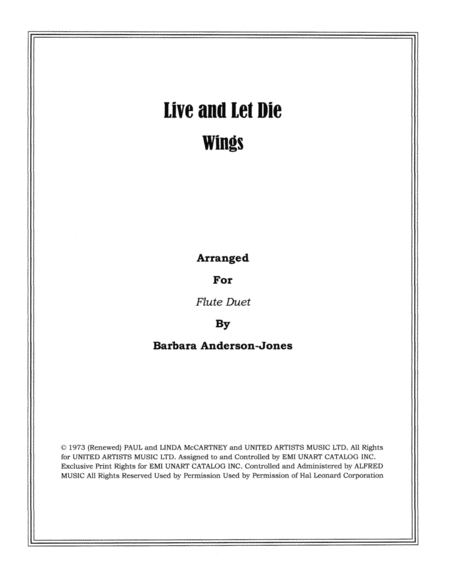 Live and Let Die

Wings

Arranged

For

Flute Duet

By

Barbara Anderson-Jones

© 1973 (Renewed) PAUL and LINDA McCARTNEY and UNITED ARTISTS MUSIC LTD. All Rights for UNITED ARTISTS MUSIC LTD. Assigned to and Controlled by EMI UNART CATALOG INC. Exclusive Print Rights for EMI UNART CATALOG INC. Controlled and Administered by ALFRED MUSIC All Rights Reserved Used by Permission Used by Permission of Hal Leonard Corporation